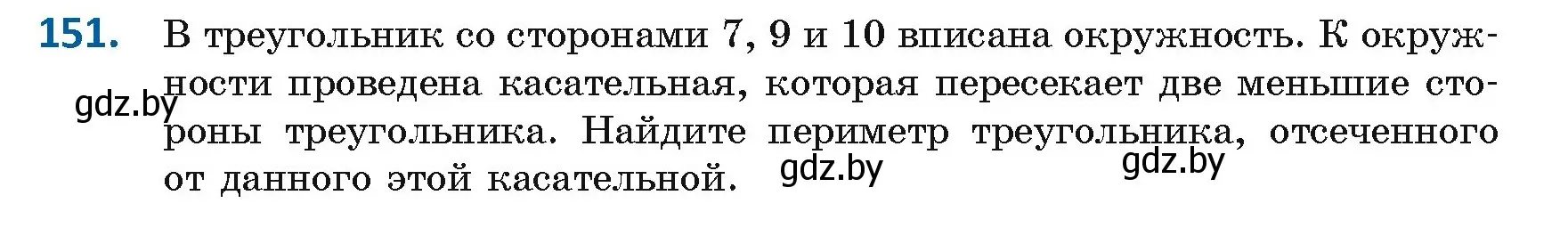 151. В треугольник со сторонами 7, 9 и 10 вписана окружность. К окружности проведена касательная, которая пересекает две меньшие стороны треугольника. Найдите периметр треугольника, отсеченного от данного этой касательной.

gdz.by gdz.by gdz.by